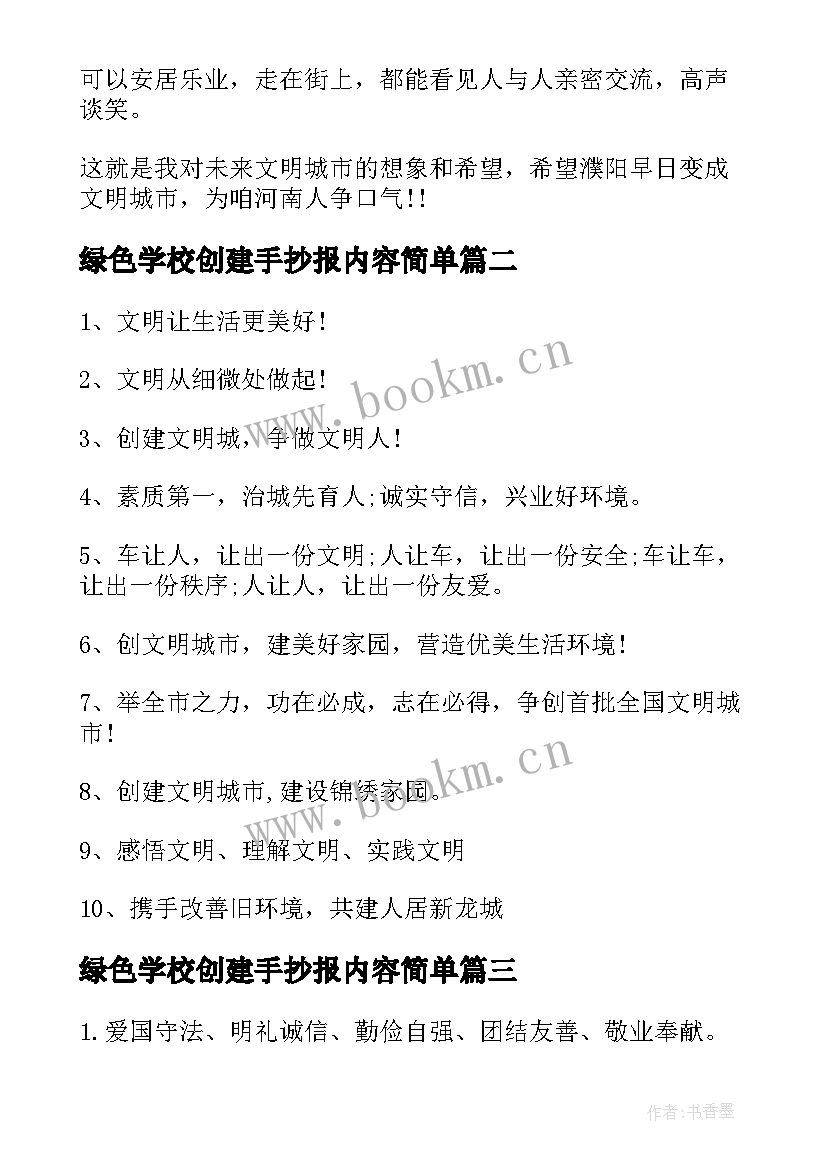 可以安居乐业，走在街上，都能看见人与人亲密交流，高声谈笑。

这就是我对未来文明城市的想象和希望，希望濮阳早日变成文明城市，为咱河南人争口气!!

绿色学校创建手抄报内容简单篇二

1、文明让生活更美好！

2、文明从细微处做起！

3、创建文明城，争做文明人！

4、素质第一，治城先育人;诚实守信，兴业好环境。

5、车让人，让出一份文明;人让车，让出一份安全;车让车，让出一份秩序;人让人，让出一份友爱。

6、创文明城市，建美好家园，营造优美生活环境！

7、举全市之力，功在必成，志在必得，争创首批全国文明城市！

8、创建文明城市,建设锦绣家园。

9、感悟文明、理解文明、实践文明

10、携手改善旧环境，共建人居新龙城

绿色学校创建手抄报内容简单篇三

1.爱国守法、明礼诚信、勤俭自强、团结友善、敬业奉献。

www.bookm.cn

www.bookm.cn

作者:书香墨